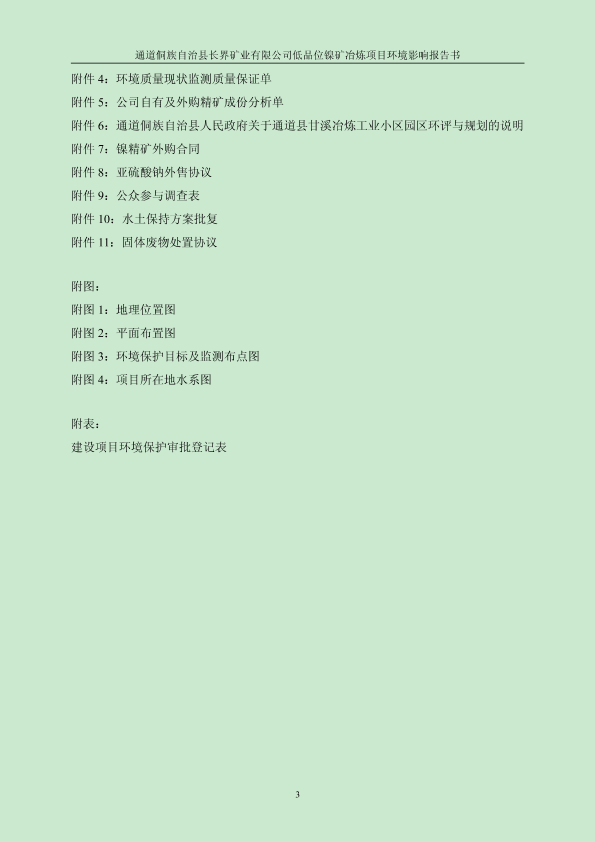 通道侗族自治县长界矿业有限公司低品位镍矿冶炼项目环境影响报告书

附件 4：环境质量现状监测质量保证单
附件 5：公司自有及外购精矿成份分析单
附件 6：通道侗族自治县人民政府关于通道县甘溪冶炼工业小区园区环评与规划的说明
附件 7：镍精矿外购合同
附件 8：亚硫酸钠外售协议
附件 9：公众参与调查表
附件 10：水土保持方案批复
附件 11：固体废物处置协议

附图：
附图 1：地理位置图
附图 2：平面布置图
附图 3：环境保护目标及监测布点图
附图 4：项目所在地水系图

附表：
建设项目环境保护审批登记表

3